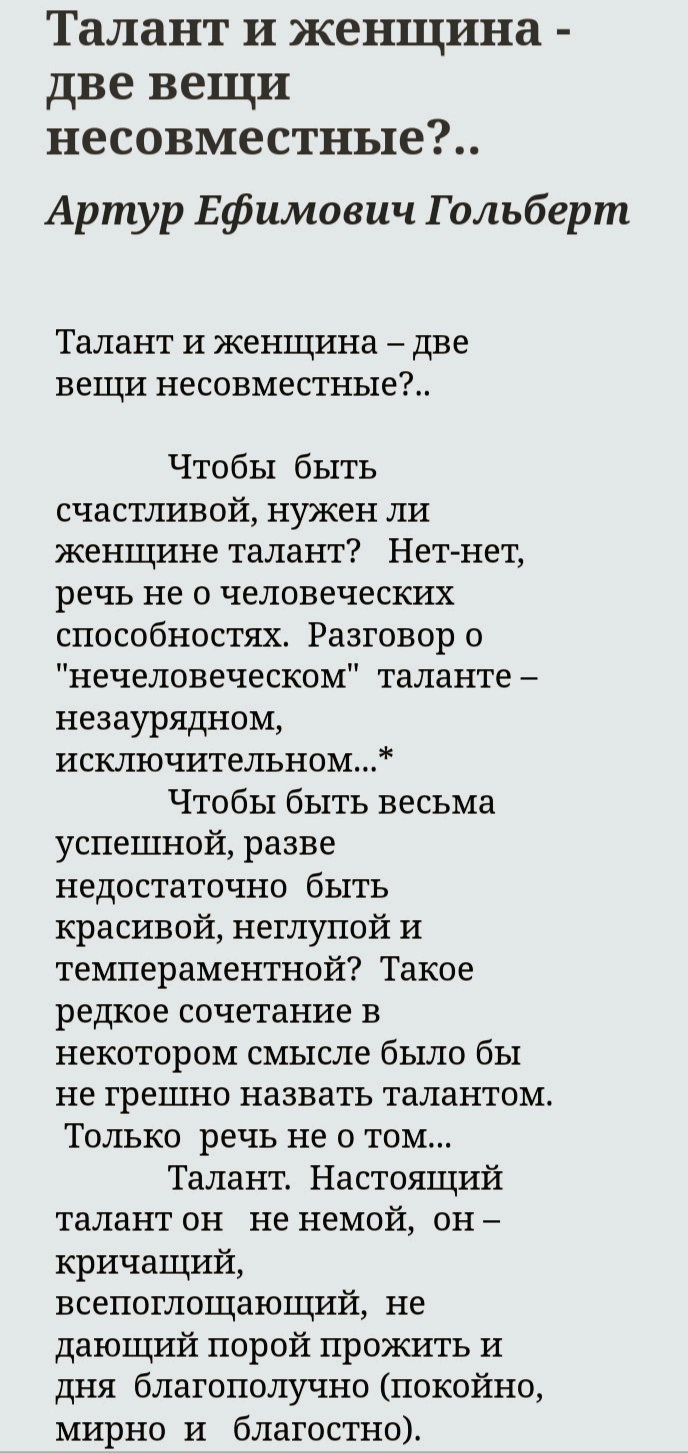 Талант и женщина - две вещи несовместные?..

Артур Ефимович Гольберт

Талант и женщина – две вещи несовместные?..

Чтобы быть счастливой, нужен ли женщине талант? Нет-нет, речь не о человеческих способностях. Разговор о "нечеловеческом" таланте – незаурядном, исключительном...*

Чтобы быть весьма успешной, разве недостаточно быть красивой, неглупой и темпераментной? Такое редкое сочетание в некотором смысле было бы не грешно назвать талантом. Только речь не о том...

Талант. Настоящий талант он не немой, он – кричащий, всепоглощающий, не дающий порой прожить и дня благополучно (покойно, мирно и благостно).